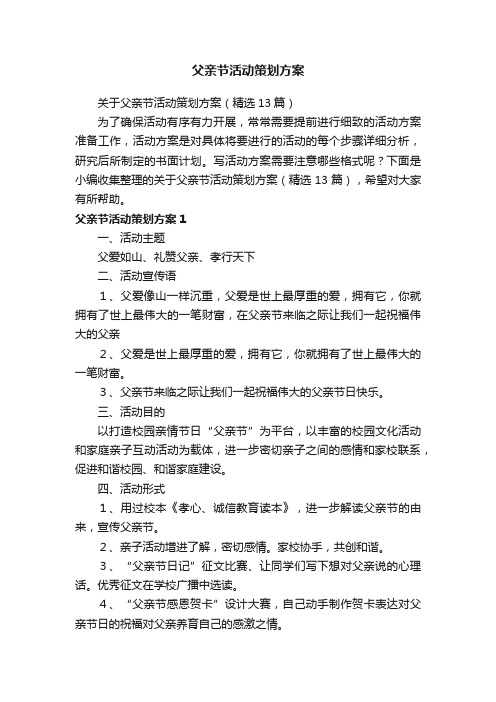 父亲节活动策划方案

关于父亲节活动策划方案（精选13篇）

为了确保活动有序有力开展，常常需要提前进行细致的活动方案准备工作，活动方案是对具体将要进行的活动的每个步骤详细分析，研究后所制定的书面计划。写活动方案需要注意哪些格式呢？下面是小编收集整理的关于父亲节活动策划方案（精选13篇），希望对大家有所帮助。

父亲节活动策划方案1

一、活动主题

父爱如山、礼赞父亲、孝行天下

二、活动宣传语

1、父爱像山一样沉重，父爱是世上最厚重的爱，拥有它，你就拥有了世上最伟大的一笔财富，在父亲节来临之际让我们一起祝福伟大的父亲

2、父爱是世上最厚重的爱，拥有它，你就拥有了世上最伟大的一笔财富。

3、父亲节来临之际让我们一起祝福伟大的父亲节日快乐。

三、活动目的

以打造校园亲情节日“父亲节”为平台，以丰富的校园文化活动和家庭亲子互动活动为载体，进一步密切亲子之间的感情和家校联系，促进和谐校园、和谐家庭建设。

四、活动形式

1、用过校本《孝心、诚信教育读本》，进一步解读父亲节的由来，宣传父亲节。

2、亲子活动增进了解，密切感情。家校协手，共创和谐。

3、“父亲节日记”征文比赛、让同学们写下想对父亲说的心理话。优秀征文在学校广播中选读。

4、“父亲节感恩贺卡”设计大赛，自己动手制作贺卡表达对父亲节日的祝福对父亲养育自己的感激之情。